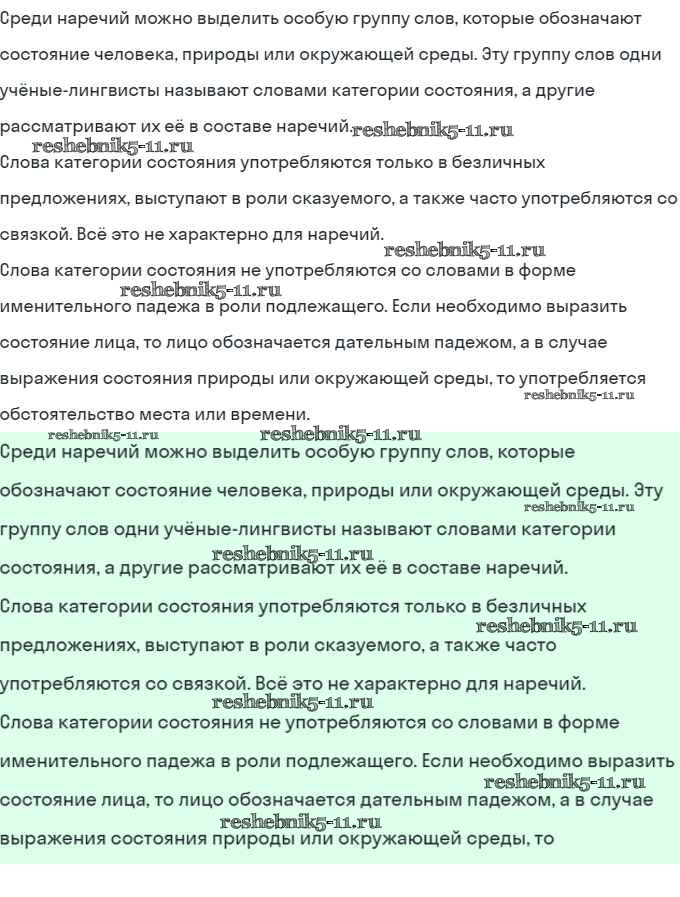 Среди наречий можно выделить особую группу слов, которые обозначают состояние человека, природы или окружающей среды. Эту группу слов одни учёные-лингвисты называют словами категории состояния, а другие рассматривают их её в составе наречий. reshebnik5-11.ru

reshebnik5-11.ru

Слова категории состояния употребляются только в безличных предложениях, выступают в роли сказуемого, а также часто употребляются со связкой. Всё это не характерно для наречий.

reshebnik5-11.ru

Слова категории состояния не употребляются со словами в форме

reshebnik5-11.ru

именительного падежа в роли подлежащего. Если необходимо выразить состояние лица, то лицо обозначается дательным падежом, а в случае выражения состояния природы или окружающей среды, то употребляется

reshebnik5-11.ru

обстоятельство места или времени.

reshebnik5-11.ru reshebnik5-11.ru

Среди наречий можно выделить особую группу слов, которые обозначают состояние человека, природы или окружающей среды. Эту

reshebnik5-11.ru

группу слов одни учёные-лингвисты называют словами категории

reshebnik5-11.ru

состояния, а другие рассматривают их её в составе наречий.

Слова категории состояния употребляются только в безличных

reshebnik5-11.ru

предложениях, выступают в роли сказуемого, а также часто употребляются со связкой. Всё это не характерно для наречий.

reshebnik5-11.ru

Слова категории состояния не употребляются со словами в форме именительного падежа в роли подлежащего. Если необходимо выразить

reshebnik5-11.ru

состояние лица, то лицо обозначается дательным падежом, а в случае

reshebnik5-11.ru

выражения состояния природы или окружающей среды, то